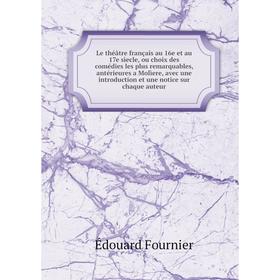 Le théâtre français au 16e et au 17e siecle, ou choix des comédies les plus remarquables, antérieures a Moliere, avec une introduction et une notice sur chaque auteur

Édouard Fournier